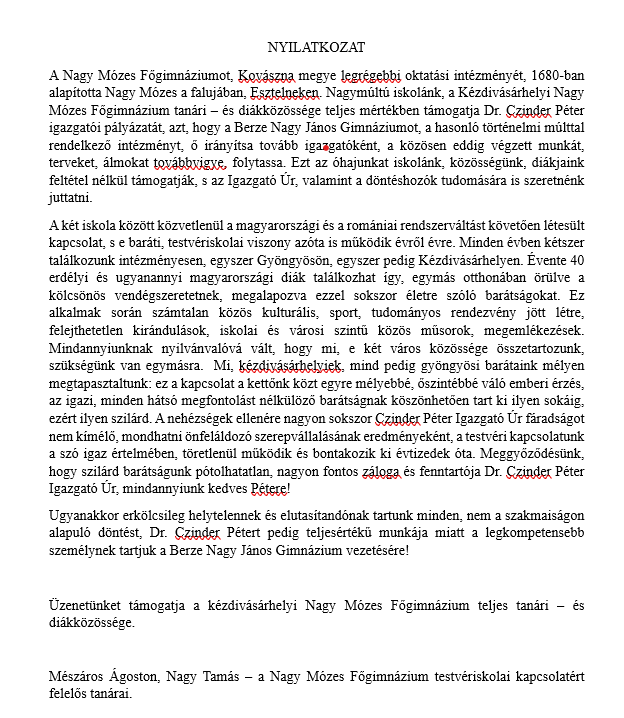 NYILATKOZAT

A Nagy Mózes Főgimnáziumot, Kovászna megye legrégebbi oktatási intézményét, 1680-ban alapította Nagy Mózes a falujában, Esztelneken. Nagymúltú iskolánk, a Kézdivásárhelyi Nagy Mózes Főgimnázium tanári – és diákközössége teljes mértékben támogatja Dr. Czinder Péter igazgatói pályázatát, azt, hogy a Berze Nagy János Gimnáziumot, a hasonló történelmi múlttal rendelkező intézményt, ő irányítsa tovább igazgatóként, a közösen eddig végzett munkát, terveket, álmokat továbbvigye, folytassa. Ezt az óhajunkat iskolánk, közösségünk, diákjaink feltétel nélkül támogatják, s az Igazgató Úr, valamint a döntéshozók tudomására is szeretnénk juttatni.

A két iskola között közvetlenül a magyarországi és a romániai rendszerváltást követően létesült kapcsolat, s e baráti, testvériskolai viszony azóta is működik évről évre. Minden évben kétszer találkozunk intézményesen, egyszer Gyöngyösön, egyszer pedig Kézdivásárhelyen. Évente 40 erdélyi és ugyanannyi magyarországi diák találkozhat így, egymás otthonában örülve a kölcsönös vendégszeretetnek, megalapozva ezzel sokszor életre szóló barátságokat. Ez alkalmak során számtalan közös kulturális, sport, tudományos rendezvény jött létre, felejthetetlen kirándulások, iskolai és városi szintű közös műsorok, megemlékezések. Mindannyiunknak nyilvánvalóvá vált, hogy mi, e két város közössége összetartozunk, szükségünk van egymásra. Mi, kézdivásárhelyiek, mind pedig gyöngyösi barátaink mélyen megtapasztaltunk: ez a kapcsolat a kettőnk közt egyre mélyebbé, őszintébbé váló emberi érzés, az igazi, minden hátsó megfontolást nélkülöző barátságnak köszönhetően tart ki ilyen sokáig, ezért ilyen szilárd. A nehézségek ellenére nagyon sokszor Czinder Péter Igazgató Úr fáradságot nem kímélő, mondhatni önfeláldozó szerepvállalásának eredményeként, a testvéri kapcsolatunk a szó igaz értelmében, töretlenül működik és bontakozik ki évtizedek óta. Meggyőződésünk, hogy szilárd barátságunk pótolhatatlan, nagyon fontos záloga és fenntartója Dr. Czinder Péter Igazgató Úr, mindannyiunk kedves Pétere!

Ugyanakkor erkölcsileg helytelennek és elutasítandónak tartunk minden, nem a szakmaiságon alapuló döntést, Dr. Czinder Pétert pedig teljesértékű munkája miatt a legkompetensebb személynek tartjuk a Berze Nagy János Gimnázium vezetésére!

Üzenetünket támogatja a kézdivásárhelyi Nagy Mózes Főgimnázium teljes tanári – és diákközössége.

Mészáros Ágoston, Nagy Tamás – a Nagy Mózes Főgimnázium testvériskolai kapcsolatért felelős tanárai.